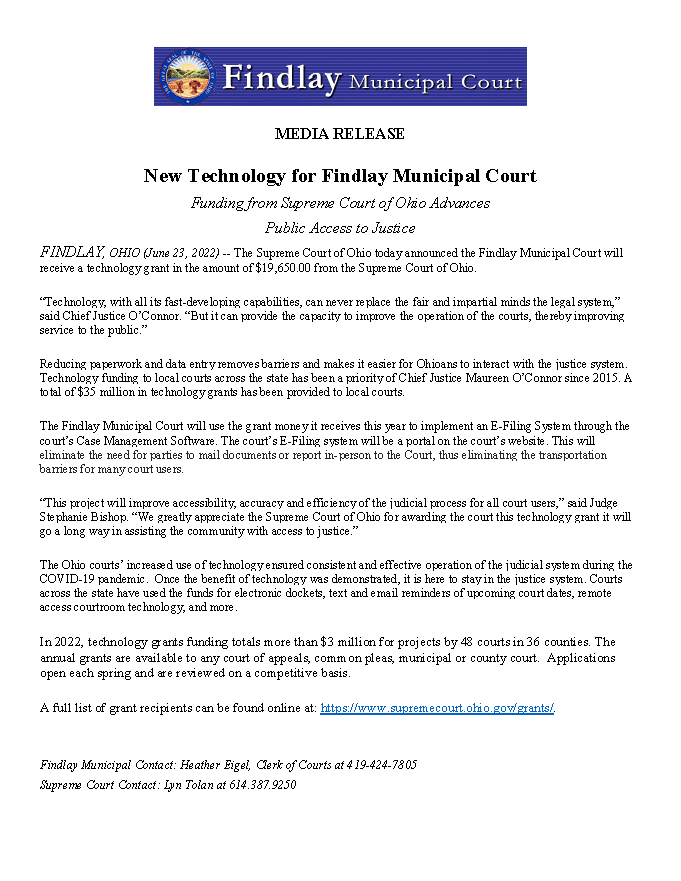 Findlay Municipal Court

MEDIA RELEASE

New Technology for Findlay Municipal Court

Funding from Supreme Court of Ohio Advances

Public Access to Justice

FINDLAY, OHIO (June 23, 2022) -- The Supreme Court of Ohio today announced the Findlay Municipal Court will receive a technology grant in the amount of $19,650.00 from the Supreme Court of Ohio.

"Technology, with all its fast-developing capabilities, can never replace the fair and impartial minds the legal system," said Chief Justice O'Connor. "But it can provide the capacity to improve the operation of the courts, thereby improving service to the public."

Reducing paperwork and data entry removes barriers and makes it easier for Ohioans to interact with the justice system. Technology funding to local courts across the state has been a priority of Chief Justice Maureen O'Connor since 2015. A total of $35 million in technology grants has been provided to local courts.

The Findlay Municipal Court will use the grant money it receives this year to implement an E-Filing System through the court's Case Management Software. The court's E-Filing system will be a portal on the court's website. This will eliminate the need for parties to mail documents or report in-person to the Court, thus eliminating the transportation barriers for many court users.

"This project will improve accessibility, accuracy and efficiency of the judicial process for all court users," said Judge Stephanie Bishop. "We greatly appreciate the Supreme Court of Ohio for awarding the court this technology grant it will go a long way in assisting the community with access to justice."

The Ohio courts' increased use of technology ensured consistent and effective operation of the judicial system during the COVID-19 pandemic. Once the benefit of technology was demonstrated, it is here to stay in the justice system. Courts across the state have used the funds for electronic dockets, text and email reminders of upcoming court dates, remote access courtroom technology, and more.

In 2022, technology grants funding totals more than $3 million for projects by 48 courts in 36 counties. The annual grants are available to any court of appeals, common pleas, municipal or county court. Applications open each spring and are reviewed on a competitive basis.

A full list of grant recipients can be found online at: https://www.supremecourt.ohio.gov/grants/.

Findlay Municipal Contact: Heather Eigel, Clerk of Courts at 419-424-7805
Supreme Court Contact: Lyn Tolan at 614.387.9250